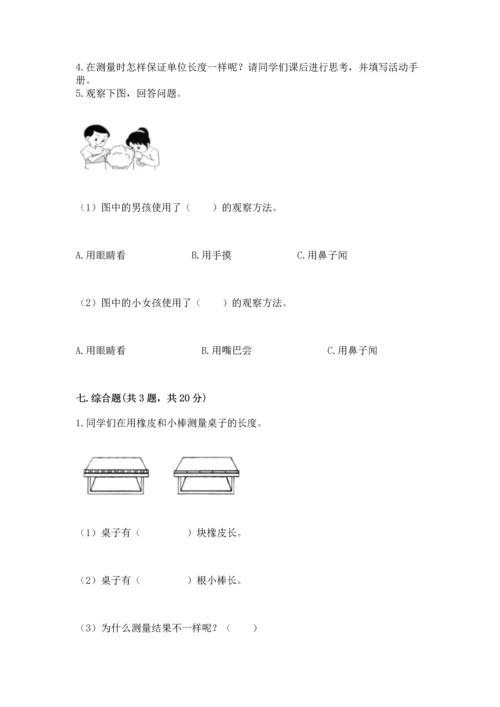 4.在测量时怎样保证单位长度一样呢？请同学们课后进行思考，并填写活动手册。
5.观察下图，回答问题。

（1）图中的男孩使用了（　　）的观察方法。

A.用眼睛看　　B.用手摸　　C.用鼻子闻

（2）图中的小女孩使用了（　　）的观察方法。

A.用眼睛看　　B.用嘴巴尝　　C.用鼻子闻

七.综合题(共3题，共20分)

1.同学们在用橡皮和小棒测量桌子的长度。

（1）桌子有（　　　）块橡皮长。

（2）桌子有（　　　）根小棒长。

（3）为什么测量结果不一样呢？（　　）